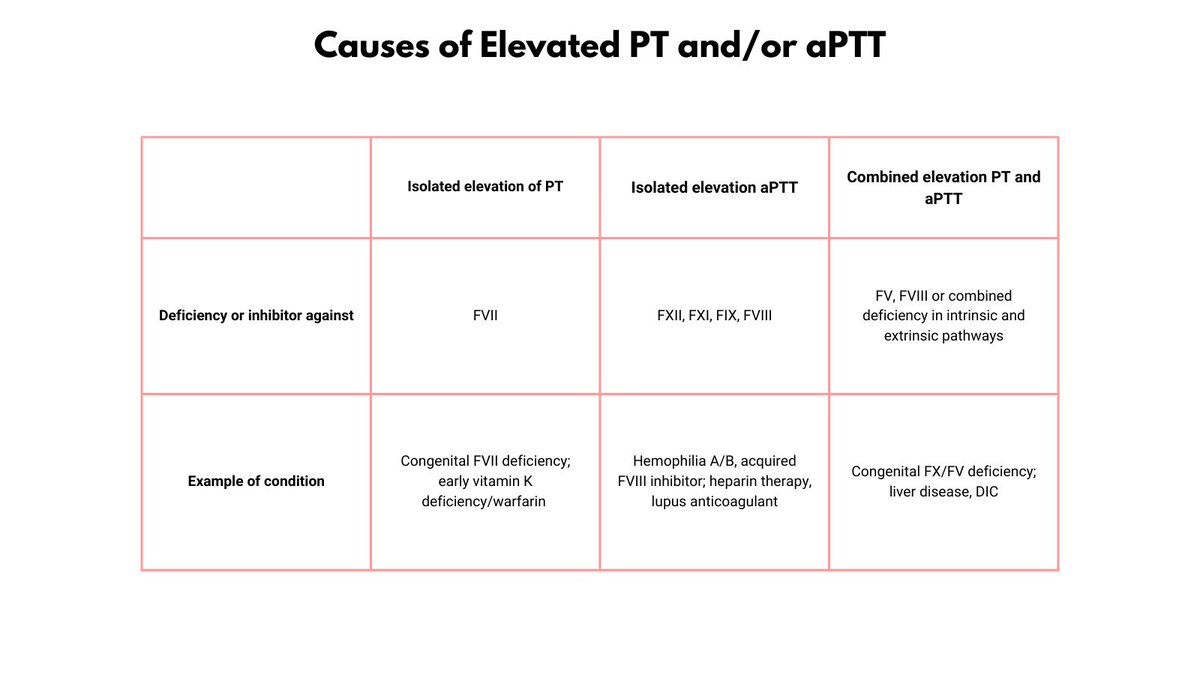 Causes of Elevated PT and/or aPTT

| | Isolated elevation of PT | Isolated elevation aPTT | Combined elevation PT and aPTT |
|---|---|---|---|
| Deficiency or inhibitor against | FVII | FXII, FXI, FIX, FVIII | FV, FVIII or combined deficiency in intrinsic and extrinsic pathways |
| Example of condition | Congenital FVII deficiency; early vitamin K deficiency/warfarin | Hemophilia A/B, acquired FVIII inhibitor; heparin therapy, lupus anticoagulant | Congenital FX/FV deficiency; liver disease, DIC |